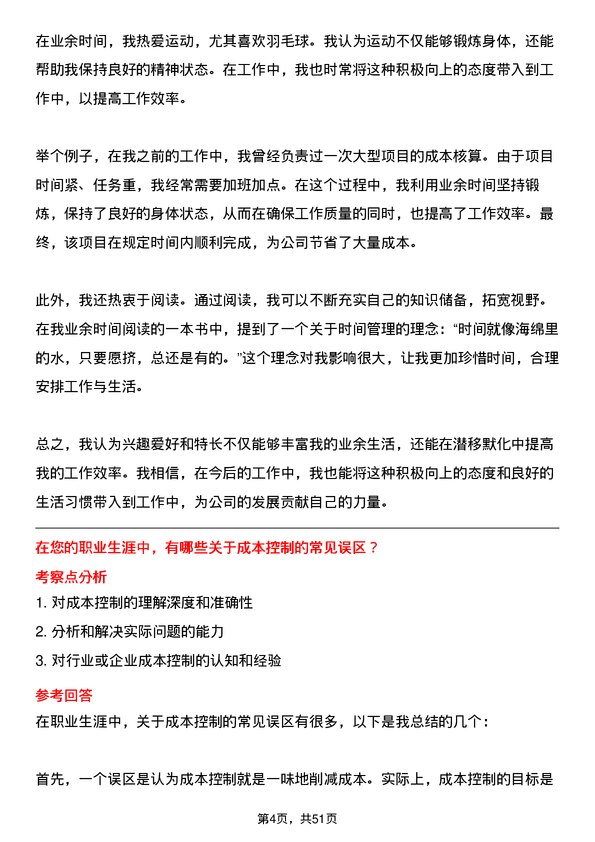 在业余时间，我热爱运动，尤其喜欢羽毛球。我认为运动不仅能够锻炼身体，还能帮助我保持良好的精神状态。在工作中，我也时常将这种积极向上的态度带入到工作中，以提高工作效率。

举个例子，在我之前的工作中，我曾经负责过一次大型项目的成本核算。由于项目时间紧、任务重，我经常需要加班加点。在这个过程中，我利用业余时间坚持锻炼，保持了良好的身体状态，从而在确保工作质量的同时，也提高了工作效率。最终，该项目在规定时间内顺利完成，为公司节省了大量成本。

此外，我还热衷于阅读。通过阅读，我可以不断充实自己的知识储备，拓宽视野。在我业余时间阅读的一本书中，提到了一个关于时间管理的理念：“时间就像海绵里的水，只要愿挤，总还是有的。”这个理念对我影响很大，让我更加珍惜时间，合理安排工作与生活。

总之，我认为兴趣爱好和特长不仅能够丰富我的业余生活，还能在潜移默化中提高我的工作效率。我相信，在今后的工作中，我也能将这种积极向上的态度和良好的生活习惯带入到工作中，为公司的发展贡献自己的力量。

在您的职业生涯中，有哪些关于成本控制的常见误区？

考察点分析

1. 对成本控制的理解深度和准确性

2. 分析和解决实际问题的能力

3. 对行业或企业成本控制的认知和经验

参考回答

在职业生涯中，关于成本控制的常见误区有很多，以下是我总结的几个：

首先，一个误区是认为成本控制就是一味地削减成本。实际上，成本控制的目标是

第4页，共51页